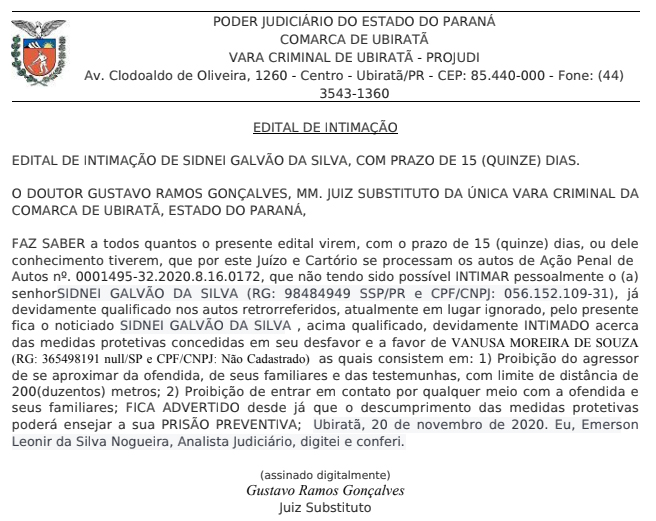 PODER JUDICIÁRIO DO ESTADO DO PARANÁ
COMARCA DE UBIRATÃ
VARA CRIMINAL DE UBIRATÃ - PROJUDI
Av. Clodoaldo de Oliveira, 1260 - Centro - Ubiratã/PR - CEP: 85.440-000 - Fone: (44) 3543-1360

EDITAL DE INTIMAÇÃO

EDITAL DE INTIMAÇÃO DE SIDNEI GALVÃO DA SILVA, COM PRAZO DE 15 (QUINZE) DIAS.

O DOUTOR GUSTAVO RAMOS GONÇALVES, MM. JUIZ SUBSTITUTO DA ÚNICA VARA CRIMINAL DA COMARCA DE UBIRATÃ, ESTADO DO PARANÁ,

FAZ SABER a todos quantos o presente edital virem, com o prazo de 15 (quinze) dias, ou dele conhecimento tiverem, que por este Juízo e Cartório se processam os autos de Ação Penal de Autos nº. 0001495-32.2020.8.16.0172, que não tendo sido possível INTIMAR pessoalmente o (a) senhorSIDNEI GALVÃO DA SILVA (RG: 98484949 SSP/PR e CPF/CNPJ: 056.152.109-31), já devidamente qualificado nos autos retrorreferidos, atualmente em lugar ignorado, pelo presente fica o noticiado SIDNEI GALVÃO DA SILVA , acima qualificado, devidamente INTIMADO acerca das medidas protetivas concedidas em seu desfavor e a favor de VANUSA MOREIRA DE SOUZA (RG: 365498191 null/SP e CPF/CNPJ: Não Cadastrado) as quais consistem em: 1) Proibição do agressor de se aproximar da ofendida, de seus familiares e das testemunhas, com limite de distância de 200(duzentos) metros; 2) Proibição de entrar em contato por qualquer meio com a ofendida e seus familiares; FICA ADVERTIDO desde já que o descumprimento das medidas protetivas poderá ensejar a sua PRISÃO PREVENTIVA; Ubiratã, 20 de novembro de 2020. Eu, Emerson Leonir da Silva Nogueira, Analista Judiciário, digitei e conferi.

(assinado digitalmente)
Gustavo Ramos Gonçalves
Juiz Substituto